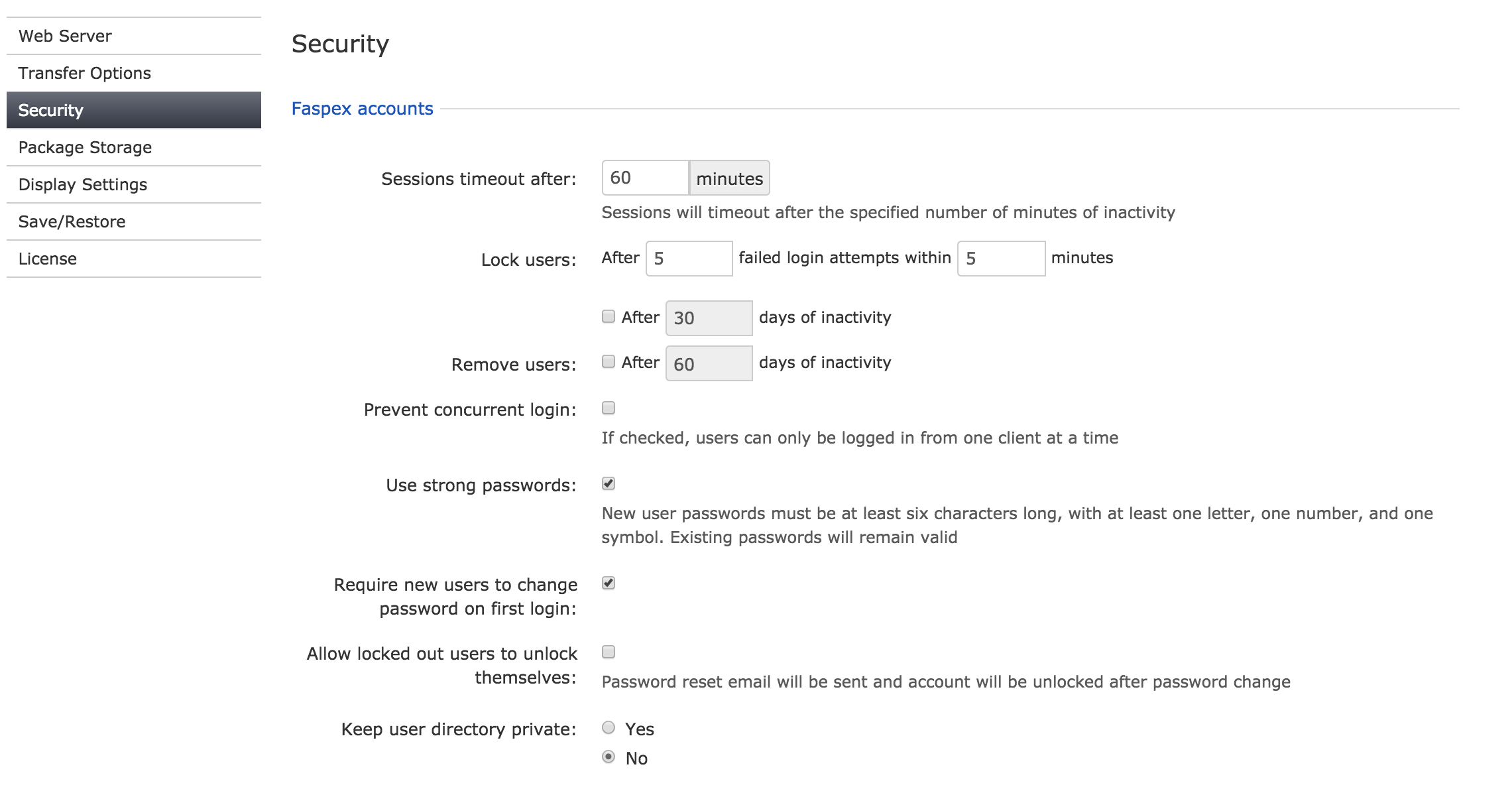 Web Server
Transfer Options
Security
Package Storage
Display Settings
Save/Restore
License

Security

Faspex accounts

Sessions timeout after: 60 minutes
Sessions will timeout after the specified number of minutes of inactivity

Lock users: After 5 failed login attempts within 5 minutes

After 30 days of inactivity

Remove users: After 60 days of inactivity

Prevent concurrent login:
If checked, users can only be logged in from one client at a time

Use strong passwords:
New user passwords must be at least six characters long, with at least one letter, one number, and one symbol. Existing passwords will remain valid

Require new users to change password on first login:

Allow locked out users to unlock themselves:
Password reset email will be sent and account will be unlocked after password change

Keep user directory private: Yes
No